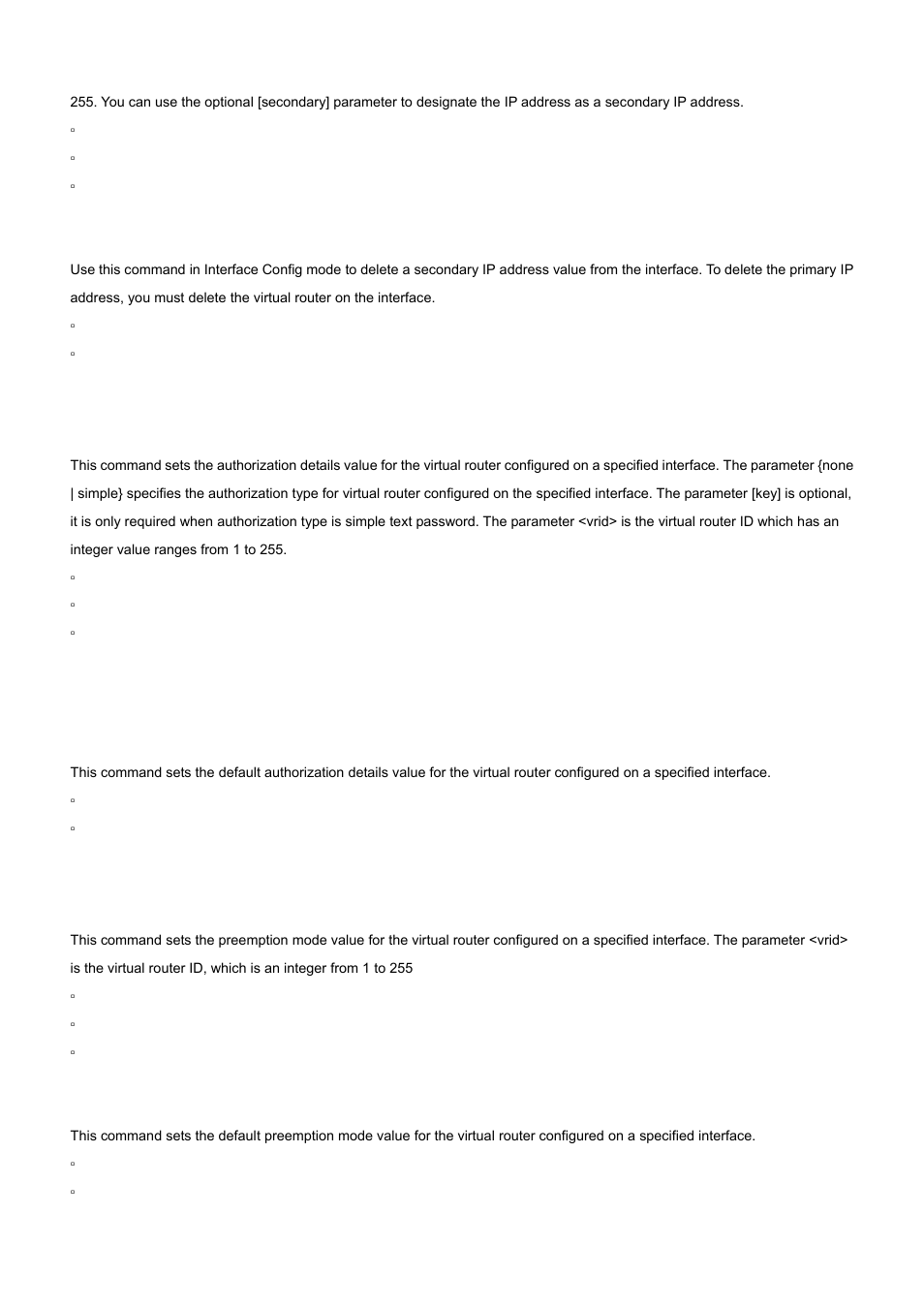 255. You can use the optional [secondary] parameter to designate the IP address as a secondary IP address.

▫
▫
▫

Use this command in Interface Config mode to delete a secondary IP address value from the interface. To delete the primary IP address, you must delete the virtual router on the interface.

▫
▫

This command sets the authorization details value for the virtual router configured on a specified interface. The parameter {none | simple} specifies the authorization type for virtual router configured on the specified interface. The parameter [key] is optional, it is only required when authorization type is simple text password. The parameter <vrid> is the virtual router ID which has an integer value ranges from 1 to 255.

▫
▫
▫

This command sets the default authorization details value for the virtual router configured on a specified interface.

▫
▫

This command sets the preemption mode value for the virtual router configured on a specified interface. The parameter <vrid> is the virtual router ID, which is an integer from 1 to 255

▫
▫
▫

This command sets the default preemption mode value for the virtual router configured on a specified interface.

▫
▫